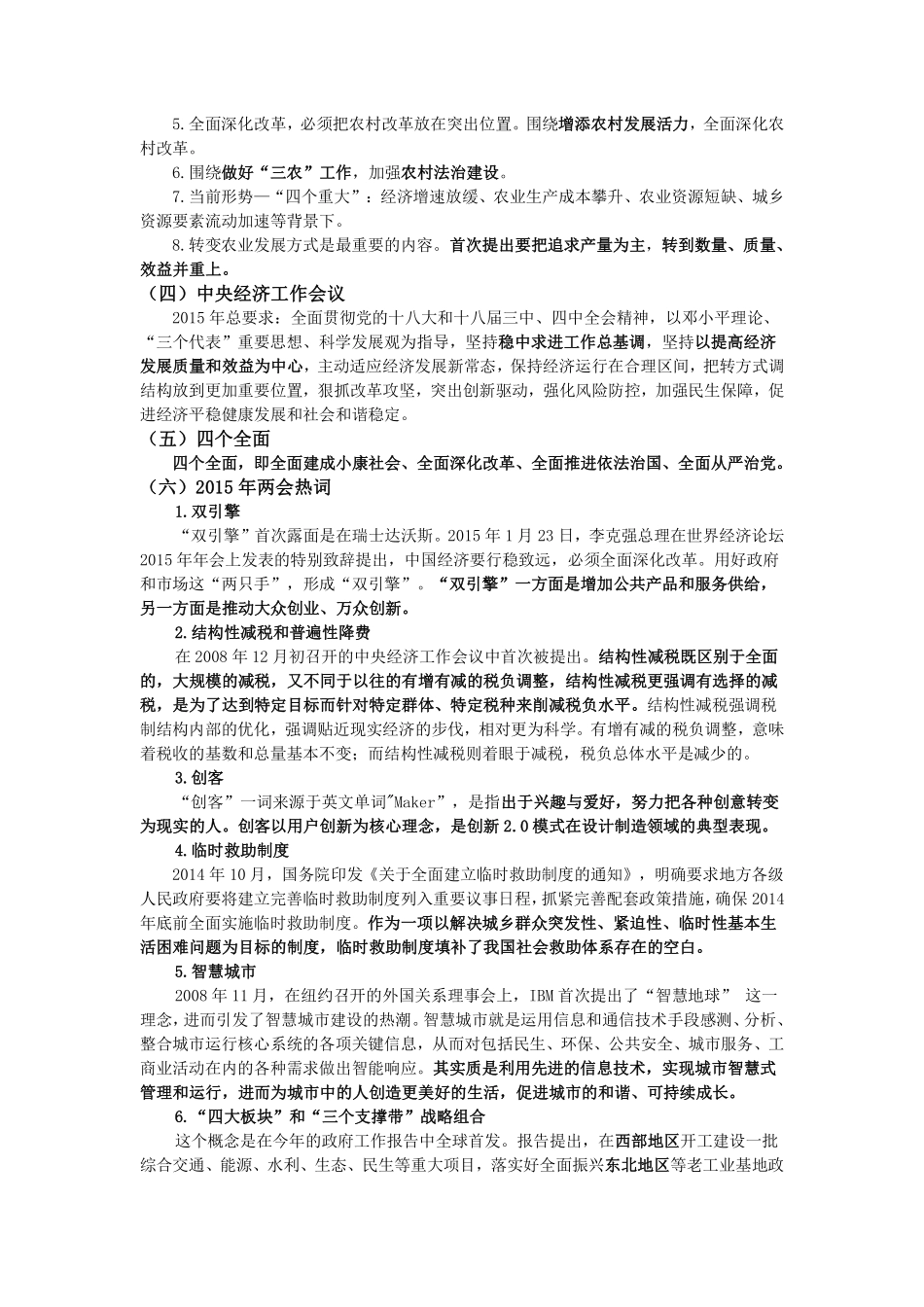 5.全面深化改革，必须把农村改革放在突出位置。围绕增添农村发展活力，全面深化农村改革。

6.围绕做好“三农”工作，加强农村法治建设。

7.当前形势—“四个重大”：经济增速放缓、农业生产成本攀升、农业资源短缺、城乡资源要素流动加速等背景下。

8.转变农业发展方式是最重要的内容。首次提出要把追求产量为主，转到数量、质量、效益并重上。

（四）中央经济工作会议

2015年总要求：全面贯彻党的十八大和十八届三中、四中全会精神，以邓小平理论、“三个代表”重要思想、科学发展观为指导，坚持稳中求进工作总基调，坚持以提高经济发展质量和效益为中心，主动适应经济发展新常态，保持经济运行在合理区间，把转方式调结构放到更加重要位置，狠抓改革攻坚，突出创新驱动，强化风险防控，加强民生保障，促进经济平稳健康发展和社会和谐稳定。

（五）四个全面

四个全面，即全面建成小康社会、全面深化改革、全面推进依法治国、全面从严治党。

（六）2015年两会热词

1.双引擎

“双引擎”首次露面是在瑞士达沃斯。2015年1月23日，李克强总理在世界经济论坛2015年年会上发表的特别致辞提出，中国经济要行稳致远，必须全面深化改革。用好政府和市场这“两只手”，形成“双引擎”。“双引擎”一方面是增加公共产品和服务供给，另一方面是推动大众创业、万众创新。

2.结构性减税和普遍性降费

在2008年12月初召开的中央经济工作会议中首次被提出。结构性减税既区别于全面的，大规模的减税，又不同于以往的有增有减的税负调整，结构性减税更强调有选择的减税，是为了达到特定目标而针对特定群体、特定税种来削减税负水平。结构性减税强调税制结构内部的优化，强调贴近现实经济的步伐，相对更为科学。有增有减的税负调整，意味着税收的基数和总量基本不变；而结构性减税则着眼于减税，税负总体水平是减少的。

3.创客

“创客”一词来源于英文单词"Maker”，是指出于兴趣与爱好，努力把各种创意转变为现实的人。创客以用户创新为核心理念，是创新2.0模式在设计制造领域的典型表现。

4.临时救助制度

2014年10月，国务院印发《关于全面建立临时救助制度的通知》，明确要求地方各级人民政府要将建立完善临时救助制度列入重要议事日程，抓紧完善配套政策措施，确保2014年底前全面实施临时救助制度。作为一项以解决城乡群众突发性、紧迫性、临时性基本生活困难问题为目标的制度，临时救助制度填补了我国社会救助体系存在的空白。

5.智慧城市

2008年11月，在纽约召开的外国关系理事会上，IBM首次提出了“智慧地球” 这一理念，进而引发了智慧城市建设的热潮。智慧城市就是运用信息和通信技术手段感测、分析、整合城市运行核心系统的各项关键信息，从而对包括民生、环保、公共安全、城市服务、工商业活动在内的各种需求做出智能响应。其实质是利用先进的信息技术，实现城市智慧式管理和运行，进而为城市中的人创造更美好的生活，促进城市的和谐、可持续成长。

6.“四大板块”和“三个支撑带”战略组合

这个概念是在今年的政府工作报告中全球首发。报告提出，在西部地区开工建设一批综合交通、能源、水利、生态、民生等重大项目，落实好全面振兴东北地区等老工业基地政